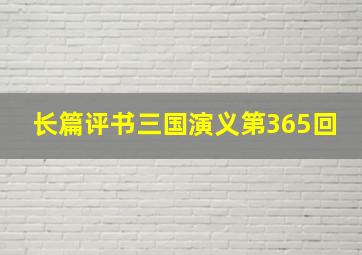 长篇评书三国演义第365回